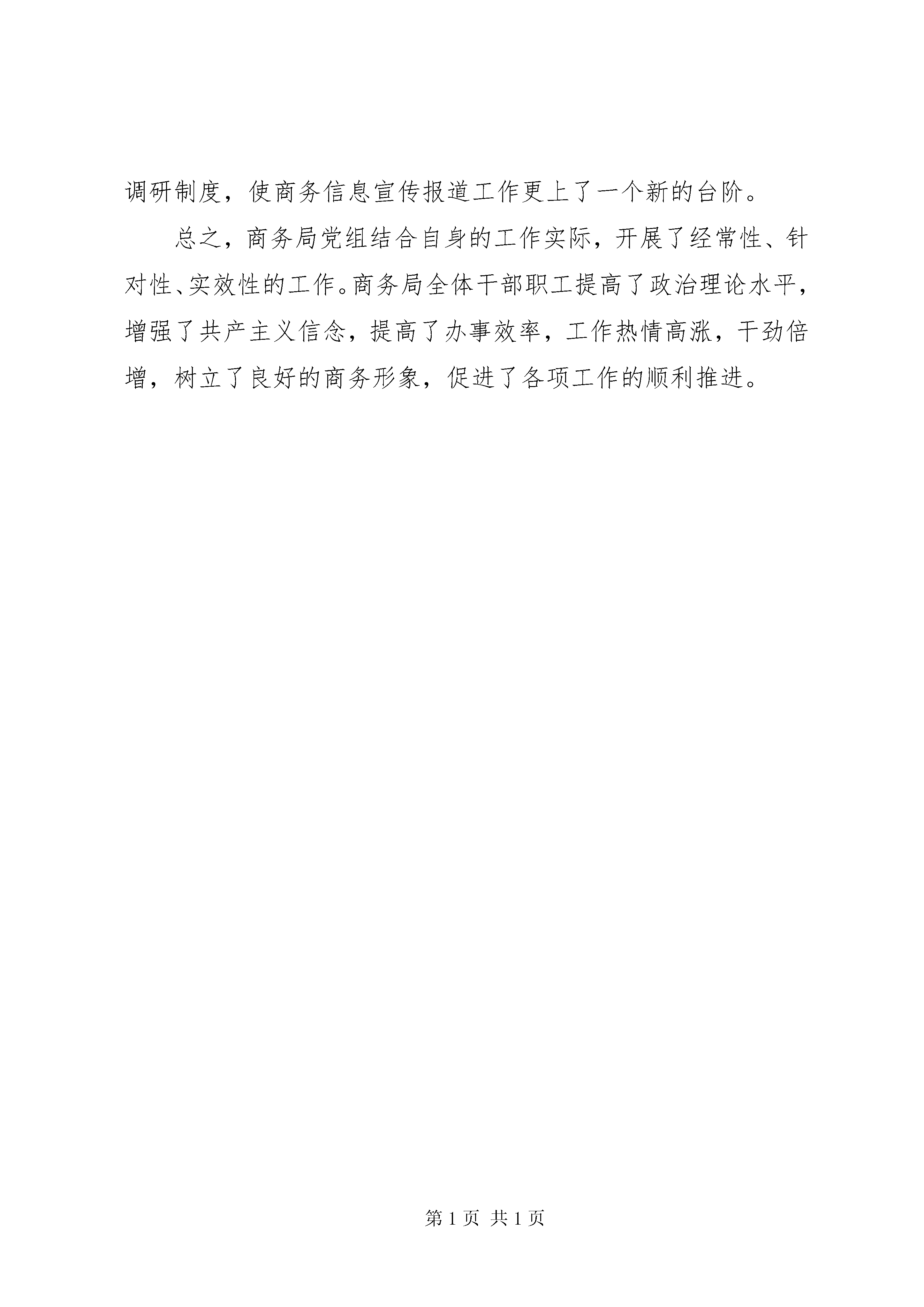 调研制度，使商务信息宣传报道工作更上了一个新的台阶。

总之，商务局党组结合自身的工作实际，开展了经常性、针对性、实效性的工作。商务局全体干部职工提高了政治理论水平，增强了共产主义信念，提高了办事效率，工作热情高涨，干劲倍增，树立了良好的商务形象，促进了各项工作的顺利推进。

第 1 页 共 1 页